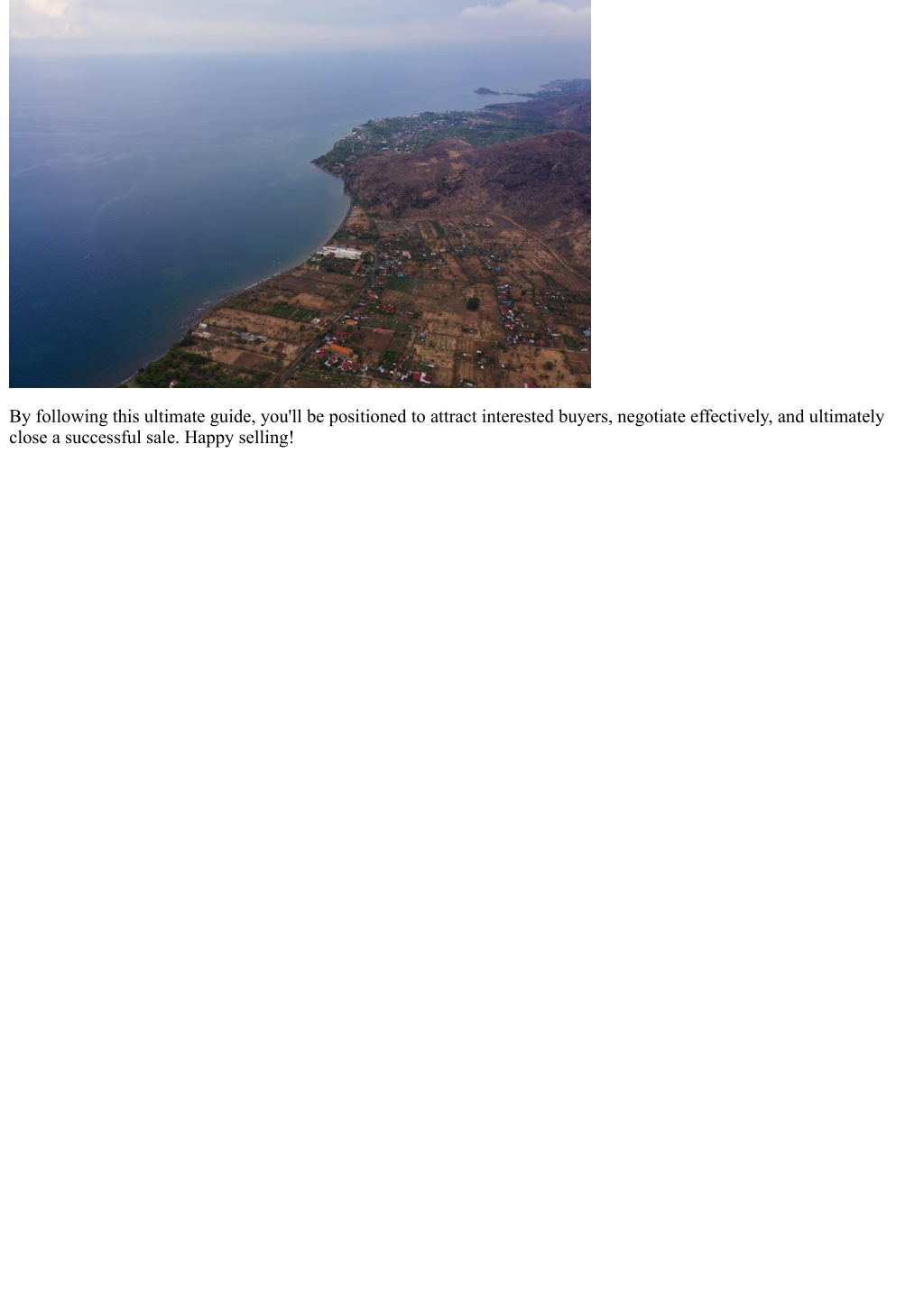 By following this ultimate guide, you'll be positioned to attract interested buyers, negotiate effectively, and ultimately close a successful sale. Happy selling!